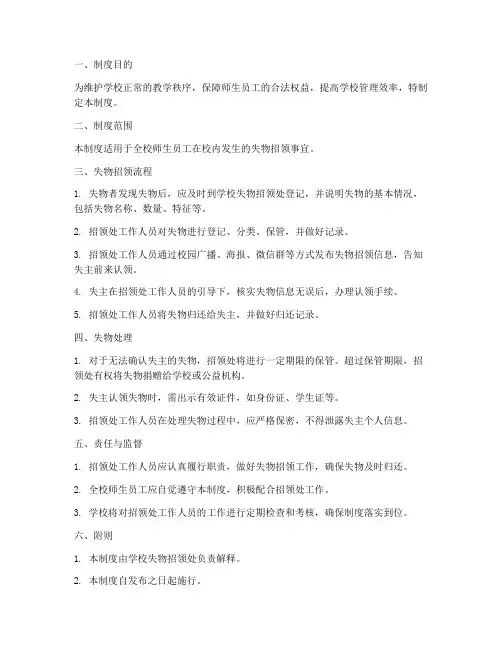 一、制度目的

为维护学校正常的教学秩序，保障师生员工的合法权益，提高学校管理效率，特制定本制度。

二、制度范围

本制度适用于全校师生员工在校内发生的失物招领事宜。

三、失物招领流程

1. 失物者发现失物后，应及时到学校失物招领处登记，并说明失物的基本情况，包括失物名称、数量、特征等。

2. 招领处工作人员对失物进行登记、分类、保管，并做好记录。

3. 招领处工作人员通过校园广播、海报、微信群等方式发布失物招领信息，告知失主前来认领。

4. 失主在招领处工作人员的引导下，核实失物信息无误后，办理认领手续。

5. 招领处工作人员将失物归还给失主，并做好归还记录。

四、失物处理

1. 对于无法确认失主的失物，招领处将进行一定期限的保管。超过保管期限，招领处有权将失物捐赠给学校或公益机构。

2. 失主认领失物时，需出示有效证件，如身份证、学生证等。

3. 招领处工作人员在处理失物过程中，应严格保密，不得泄露失主个人信息。

五、责任与监督

1. 招领处工作人员应认真履行职责，做好失物招领工作，确保失物及时归还。

2. 全校师生员工应自觉遵守本制度，积极配合招领处工作。

3. 学校将对招领处工作人员的工作进行定期检查和考核，确保制度落实到位。

六、附则

1. 本制度由学校失物招领处负责解释。

2. 本制度自发布之日起施行。